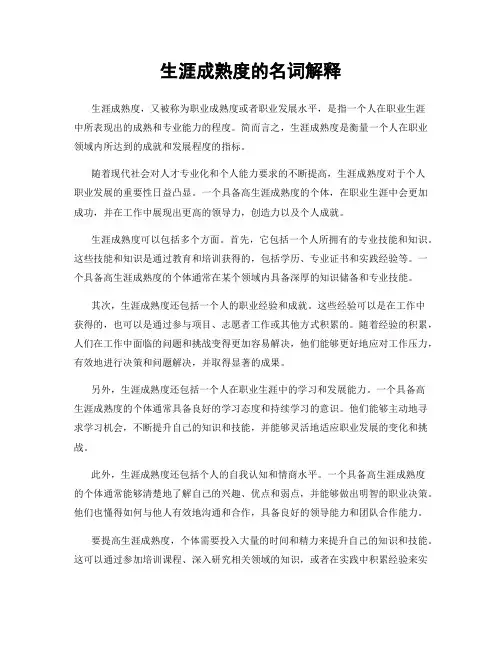 生涯成熟度的名词解释

生涯成熟度，又被称为职业成熟度或者职业发展水平，是指一个人在职业生涯中所表现出的成熟和专业能力的程度。简而言之，生涯成熟度是衡量一个人在职业领域内所达到的成就和发展程度的指标。

随着现代社会对人才专业化和个人能力要求的不断提高，生涯成熟度对于个人职业发展的重要性日益凸显。一个具备高生涯成熟度的个体，在职业生涯中会更加成功，并在工作中展现出更高的领导力，创造力以及个人成就。

生涯成熟度可以包括多个方面。首先，它包括一个人所拥有的专业技能和知识。这些技能和知识是通过教育和培训获得的，包括学历、专业证书和实践经验等。一个具备高生涯成熟度的个体通常在某个领域内具备深厚的知识储备和专业技能。

其次，生涯成熟度还包括一个人的职业经验和成就。这些经验可以是在工作中获得的，也可以是通过参与项目、志愿者工作或其他方式积累的。随着经验的积累，人们在工作中面临的问题和挑战变得更加容易解决，他们能够更好地应对工作压力，有效地进行决策和问题解决，并取得显著的成果。

另外，生涯成熟度还包括一个人在职业生涯中的学习和发展能力。一个具备高生涯成熟度的个体通常具备良好的学习态度和持续学习的意识。他们能够主动地寻求学习机会，不断提升自己的知识和技能，并能够灵活地适应职业发展的变化和挑战。

此外，生涯成熟度还包括个人的自我认知和情商水平。一个具备高生涯成熟度的个体通常能够清楚地了解自己的兴趣、优点和弱点，并能够做出明智的职业决策。他们也懂得如何与他人有效地沟通和合作，具备良好的领导能力和团队合作能力。

要提高生涯成熟度，个体需要投入大量的时间和精力来提升自己的知识和技能。这可以通过参加培训课程、深入研究相关领域的知识，或者在实践中积累经验来实